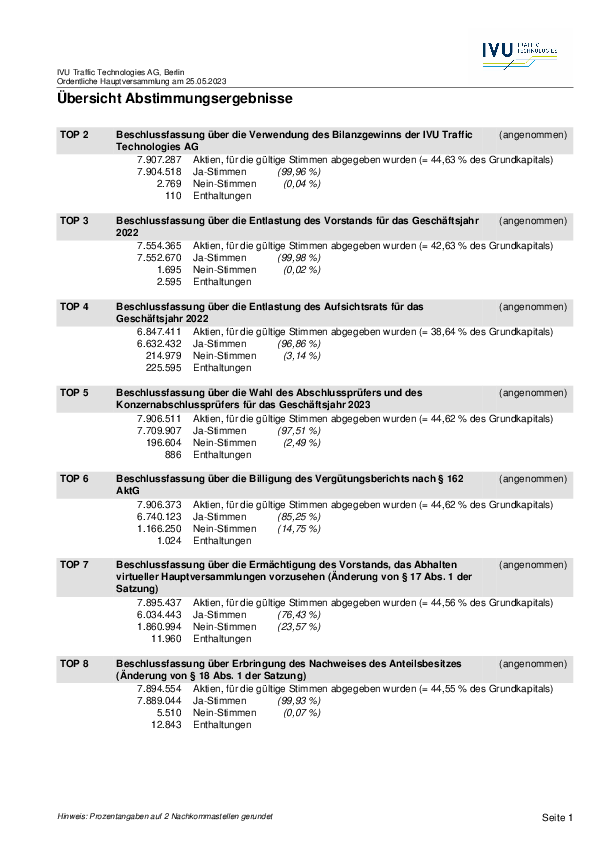 IVU TRAFFIC TECHNOLOGIES

IVU Traffic Technologies AG, Berlin
Ordentliche Hauptversammlung am 25.05.2023

Übersicht Abstimmungsergebnisse

TOP 2 Beschlussfassung über die Verwendung des Bilanzgewinns der IVU Traffic Technologies AG (angenommen)
7.907.287 Aktien, für die gültige Stimmen abgegeben wurden (= 44,63 % des Grundkapitals)
7.904.518 Ja-Stimmen (99,96 %)
2.769 Nein-Stimmen (0,04 %)
110 Enthaltungen

TOP 3 Beschlussfassung über die Entlastung des Vorstands für das Geschäftsjahr 2022 (angenommen)
7.554.365 Aktien, für die gültige Stimmen abgegeben wurden (= 42,63 % des Grundkapitals)
7.552.670 Ja-Stimmen (99,98 %)
1.695 Nein-Stimmen (0,02 %)
2.595 Enthaltungen

TOP 4 Beschlussfassung über die Entlastung des Aufsichtsrats für das Geschäftsjahr 2022 (angenommen)
6.847.411 Aktien, für die gültige Stimmen abgegeben wurden (= 38,64 % des Grundkapitals)
6.632.432 Ja-Stimmen (96,86 %)
214.979 Nein-Stimmen (3,14 %)
225.595 Enthaltungen

TOP 5 Beschlussfassung über die Wahl des Abschlussprüfers und des Konzernabschlussprüfers für das Geschäftsjahr 2023 (angenommen)
7.906.511 Aktien, für die gültige Stimmen abgegeben wurden (= 44,62 % des Grundkapitals)
7.709.907 Ja-Stimmen (97,51 %)
196.604 Nein-Stimmen (2,49 %)
886 Enthaltungen

TOP 6 Beschlussfassung über die Billigung des Vergütungsberichts nach § 162 AktG (angenommen)
7.906.373 Aktien, für die gültige Stimmen abgegeben wurden (= 44,62 % des Grundkapitals)
6.740.123 Ja-Stimmen (85,25 %)
1.166.250 Nein-Stimmen (14,75 %)
1.024 Enthaltungen

TOP 7 Beschlussfassung über die Ermächtigung des Vorstands, das Abhalten virtueller Hauptversammlungen vorzusehen (Änderung von § 17 Abs. 1 der Satzung) (angenommen)
7.895.437 Aktien, für die gültige Stimmen abgegeben wurden (= 44,56 % des Grundkapitals)
6.034.443 Ja-Stimmen (76,43 %)
1.860.994 Nein-Stimmen (23,57 %)
11.960 Enthaltungen

TOP 8 Beschlussfassung über Erbringung des Nachweises des Anteilsbesitzes (Änderung von § 18 Abs. 1 der Satzung) (angenommen)
7.894.554 Aktien, für die gültige Stimmen abgegeben wurden (= 44,55 % des Grundkapitals)
7.889.044 Ja-Stimmen (99,93 %)
5.510 Nein-Stimmen (0,07 %)
12.843 Enthaltungen

Hinweis: Prozentangaben auf 2 Nachkommastellen gerundet

Seite 1